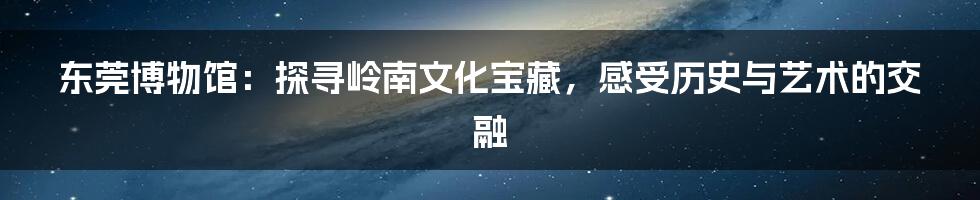 东莞博物馆：探寻岭南文化宝藏，感受历史与艺术的交融